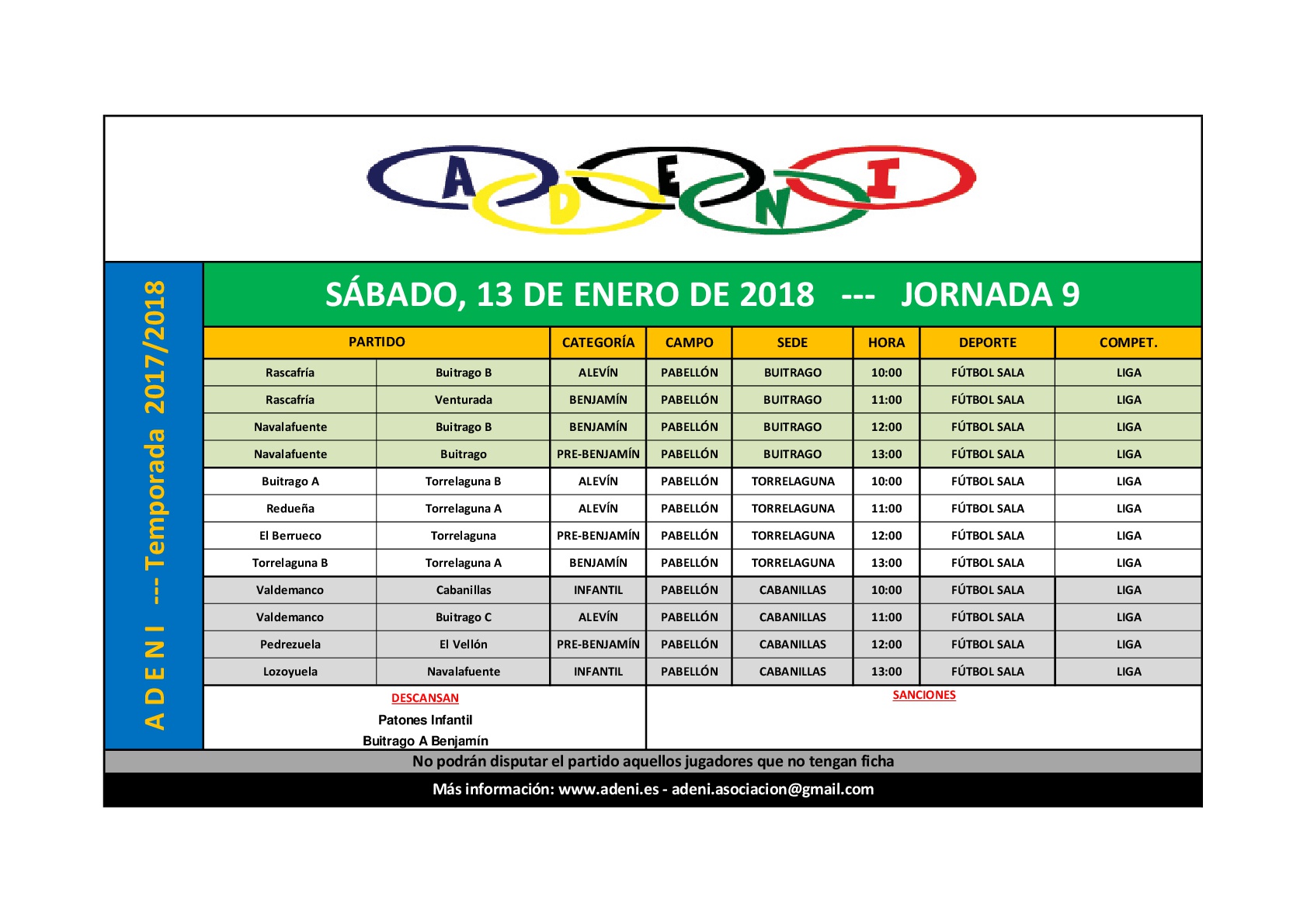 A D E N I

A D E N I --- Temporada 2017/2018

SÁBADO, 13 DE ENERO DE 2018 --- JORNADA 9

| PARTIDO | | CATEGORÍA | CAMPO | SEDE | HORA | DEPORTE | COMPET. |
|---|---|---|---|---|---|---|---|
| Rascafría | Buitrago B | ALEVÍN | PABELLÓN | BUITRAGO | 10:00 | FÚTBOL SALA | LIGA |
| Rascafría | Venturada | BENJAMÍN | PABELLÓN | BUITRAGO | 11:00 | FÚTBOL SALA | LIGA |
| Navalafuente | Buitrago B | BENJAMÍN | PABELLÓN | BUITRAGO | 12:00 | FÚTBOL SALA | LIGA |
| Navalafuente | Buitrago | PRE-BENJAMÍN | PABELLÓN | BUITRAGO | 13:00 | FÚTBOL SALA | LIGA |
| Buitrago A | Torrelaguna B | ALEVÍN | PABELLÓN | TORRELAGUNA | 10:00 | FÚTBOL SALA | LIGA |
| Redueña | Torrelaguna A | ALEVÍN | PABELLÓN | TORRELAGUNA | 11:00 | FÚTBOL SALA | LIGA |
| El Berrueco | Torrelaguna | PRE-BENJAMÍN | PABELLÓN | TORRELAGUNA | 12:00 | FÚTBOL SALA | LIGA |
| Torrelaguna B | Torrelaguna A | BENJAMÍN | PABELLÓN | TORRELAGUNA | 13:00 | FÚTBOL SALA | LIGA |
| Valdemanco | Cabanillas | INFANTIL | PABELLÓN | CABANILLAS | 10:00 | FÚTBOL SALA | LIGA |
| Valdemanco | Buitrago C | ALEVÍN | PABELLÓN | CABANILLAS | 11:00 | FÚTBOL SALA | LIGA |
| Pedrezuela | El Vellón | PRE-BENJAMÍN | PABELLÓN | CABANILLAS | 12:00 | FÚTBOL SALA | LIGA |
| Lozoyuela | Navalafuente | INFANTIL | PABELLÓN | CABANILLAS | 13:00 | FÚTBOL SALA | LIGA |

DESCANSAN
Patones Infantil
Buitrago A Benjamín

SANCIONES

No podrán disputar el partido aquellos jugadores que no tengan ficha

Más información: www.adeni.es - adeni.asociacion@gmail.com